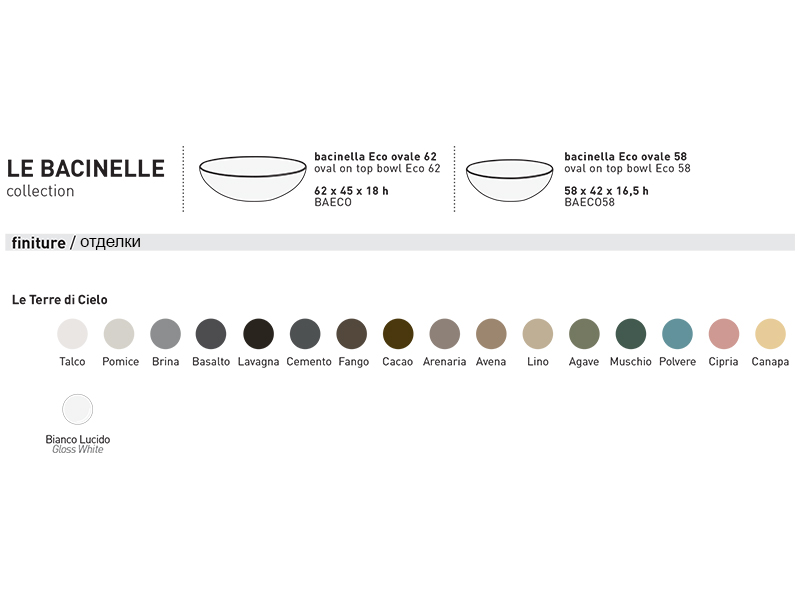 LE BACINELLE
collection

bacinella Eco ovale 62
oval on top bowl Eco 62

62 x 45 x 18 h
BAECO

bacinella Eco ovale 58
oval on top bowl Eco 58

58 x 42 x 16,5 h
BAECO58

finiture / отделки

Le Terre di Cielo

Talco
Pomice
Brina
Basalto
Lavagna
Cemento
Fango
Cacao
Arenaria
Avena
Lino
Agave
Muschio
Polvere
Cipria
Canapa

Bianco Lucido
Gloss White